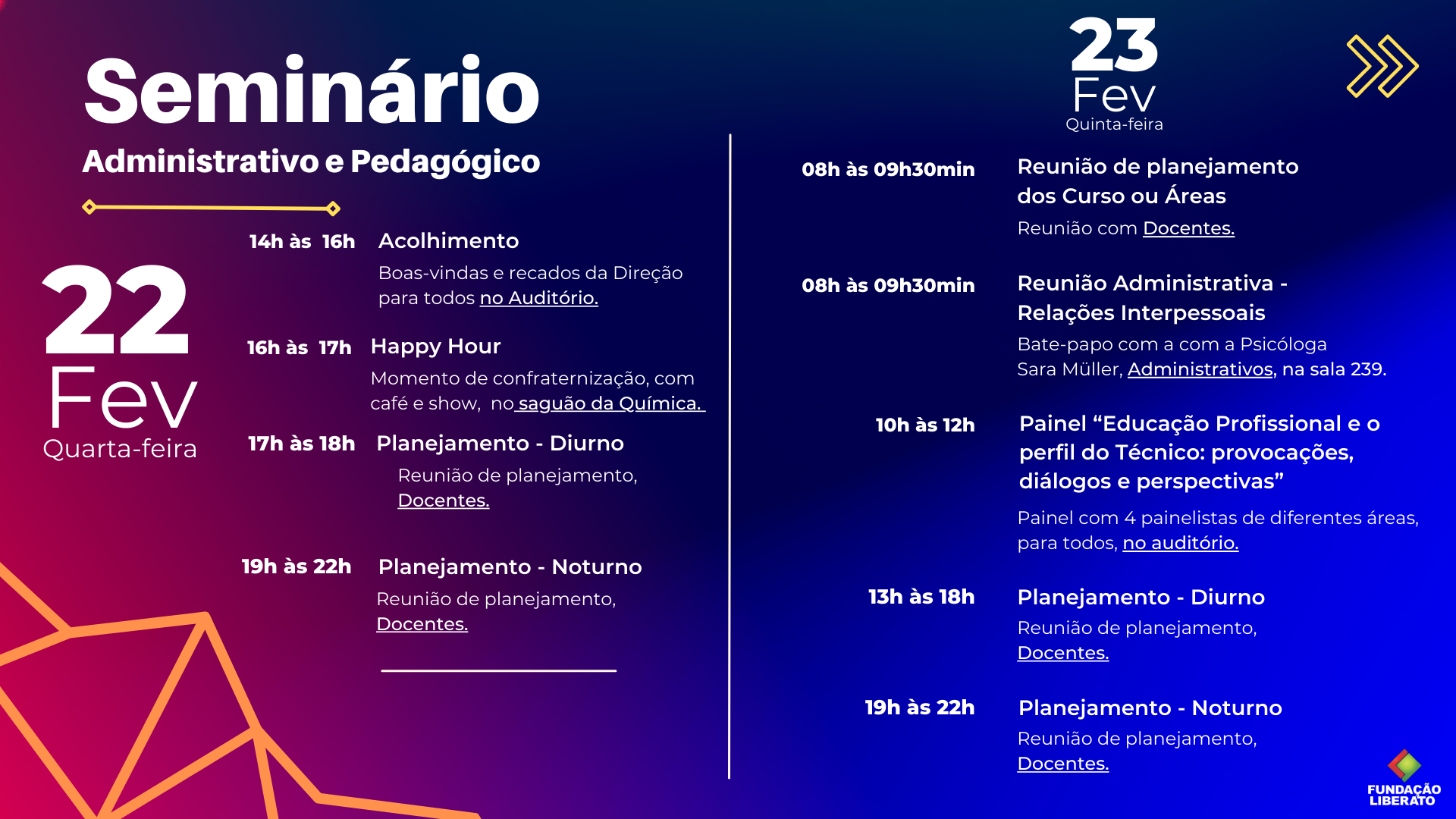 Seminário
Administrativo e Pedagógico

22
Fev
Quarta-feira

14h às 16h Acolhimento
Boas-vindas e recados da Direção para todos no Auditório.

16h às 17h Happy Hour
Momento de confraternização, com café e show, no saguão da Química.

17h às 18h Planejamento - Diurno
Reunião de planejamento, Docentes.

19h às 22h Planejamento - Noturno
Reunião de planejamento, Docentes.

23
Fev
Quinta-feira

08h às 09h30min Reunião de planejamento dos Curso ou Áreas
Reunião com Docentes.

08h às 09h30min Reunião Administrativa - Relações Interpessoais
Bate-papo com a com a Psicóloga Sara Müller, Administrativos, na sala 239.

10h às 12h Painel “Educação Profissional e o perfil do Técnico: provocações, diálogos e perspectivas”
Painel com 4 painelistas de diferentes áreas, para todos, no auditório.

13h às 18h Planejamento - Diurno
Reunião de planejamento, Docentes.

19h às 22h Planejamento - Noturno
Reunião de planejamento, Docentes.

FUNDAÇÃO LIBERATO